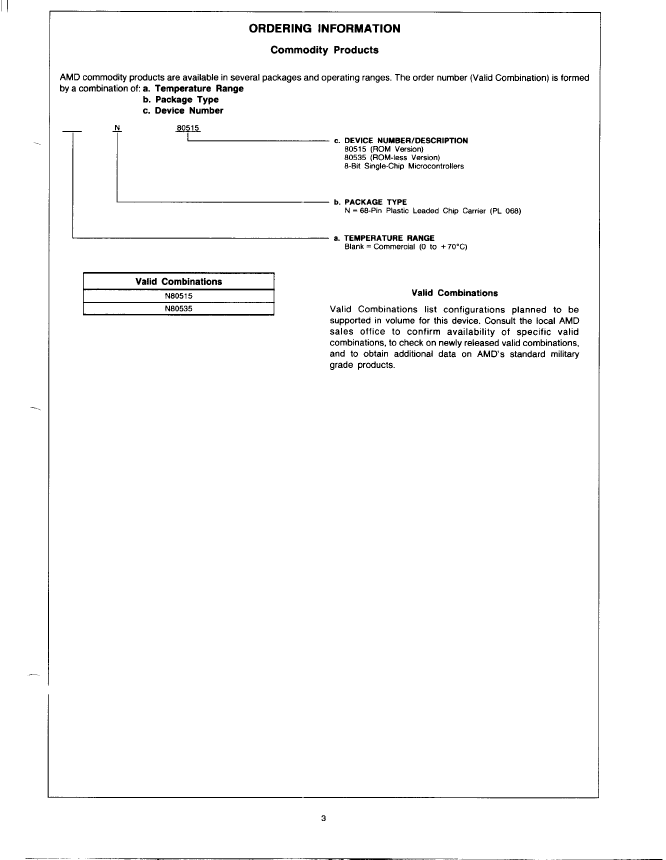 ORDERING INFORMATION

Commodity Products

AMD commodity products are available in several packages and operating ranges. The order number (Valid Combination) is formed by a combination of: a. Temperature Range
b. Package Type
c. Device Number

N 80515

c. DEVICE NUMBER/DESCRIPTION
80515 (ROM Version)
80535 (ROM-less Version)
8-Bit Single-Chip Microcontrollers

b. PACKAGE TYPE
N = 68-Pin Plastic Leaded Chip Carrier (PL 068)

a. TEMPERATURE RANGE
Blank = Commercial (0 to +70°C)

| Valid Combinations |
|---|
| N80515 |
| N80535 |

Valid Combinations

Valid Combinations list configurations planned to be supported in volume for this device. Consult the local AMD sales office to confirm availability of specific valid combinations, to check on newly released valid combinations, and to obtain additional data on AMD's standard military grade products.

3